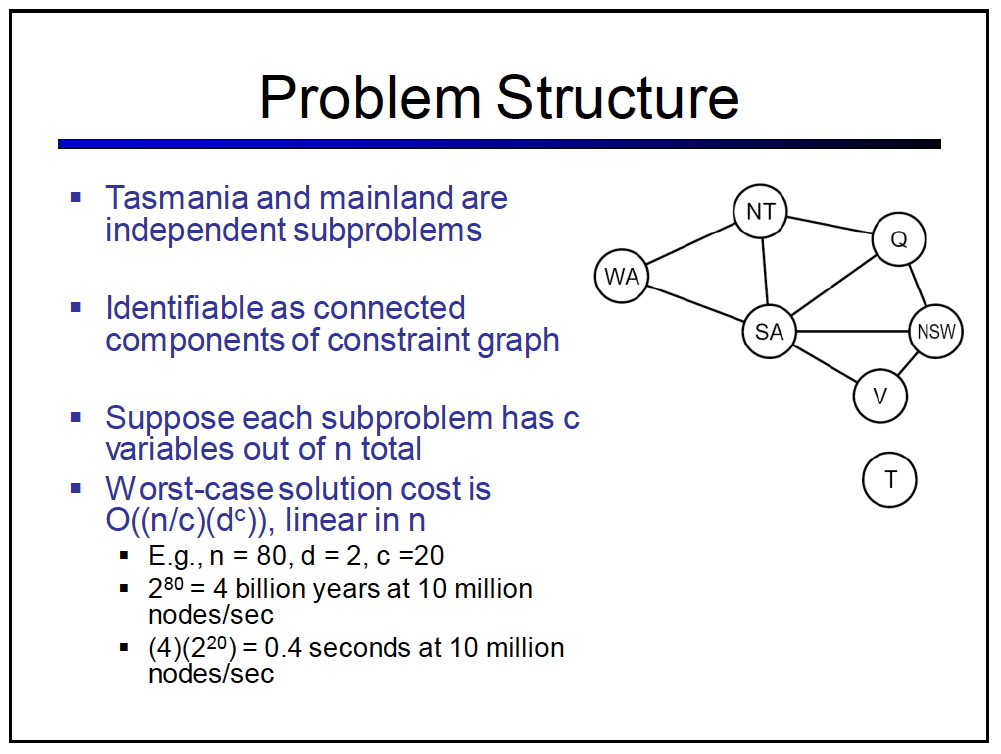 Problem Structure

▪ Tasmania and mainland are independent subproblems

▪ Identifiable as connected components of constraint graph

▪ Suppose each subproblem has c variables out of n total

▪ Worst-case solution cost is $O((n/c)(d^c))$, linear in n
  ▪ E.g., n = 80, d = 2, c =20
  ▪ $2^{80}$ = 4 billion years at 10 million nodes/sec
  ▪ $(4)(2^{20})$ = 0.4 seconds at 10 million nodes/sec

NT
Q
WA
SA
NSW
V
T